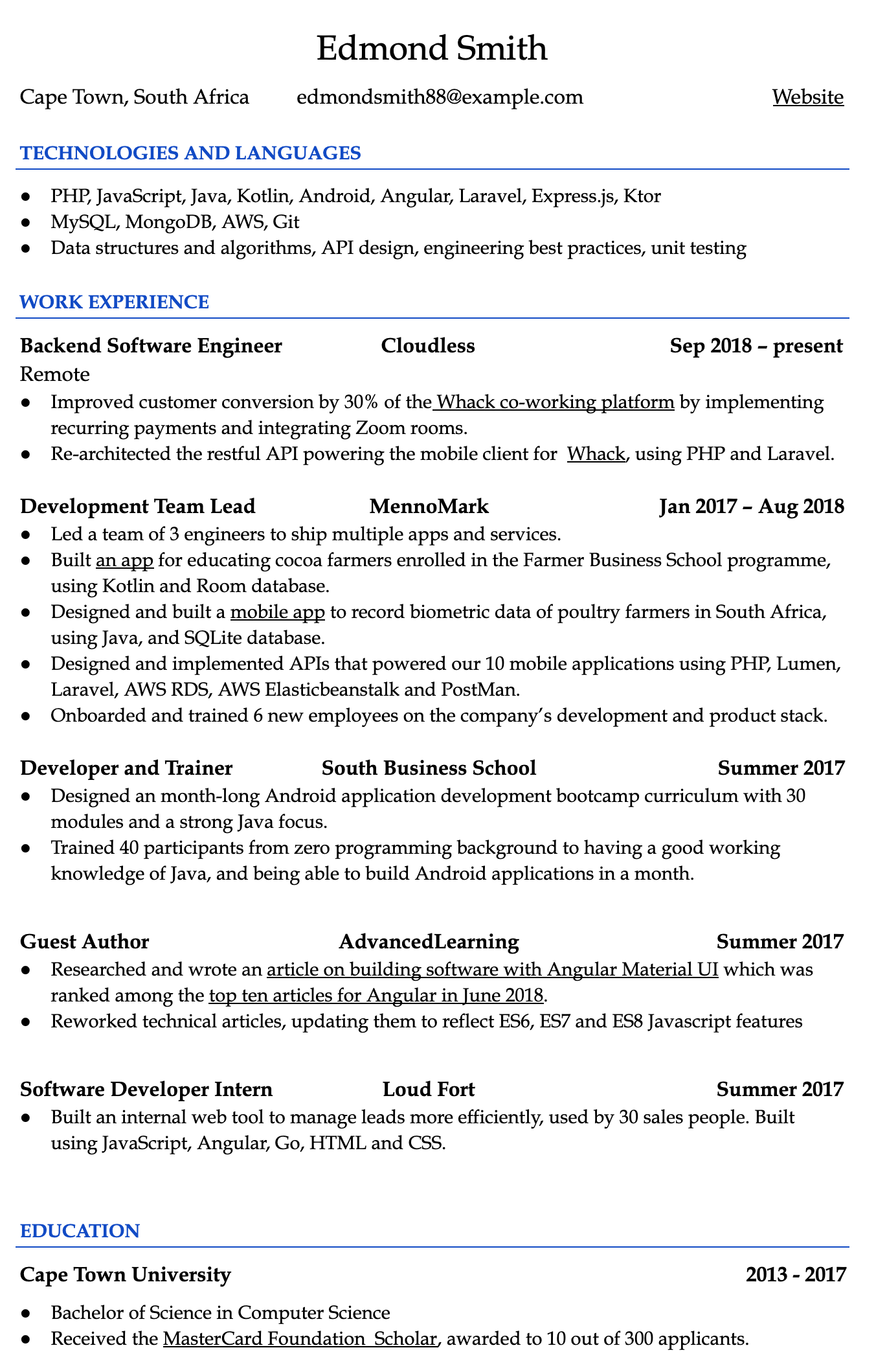 Edmond Smith

Cape Town, South Africa edmondsmith88@example.com Website

TECHNOLOGIES AND LANGUAGES

• PHP, JavaScript, Java, Kotlin, Android, Angular, Laravel, Express.js, Ktor
• MySQL, MongoDB, AWS, Git
• Data structures and algorithms, API design, engineering best practices, unit testing

WORK EXPERIENCE

Backend Software Engineer Cloudless Sep 2018 – present
Remote
• Improved customer conversion by 30% of the Whack co-working platform by implementing recurring payments and integrating Zoom rooms.
• Re-architected the restful API powering the mobile client for Whack, using PHP and Laravel.

Development Team Lead MennoMark Jan 2017 – Aug 2018
• Led a team of 3 engineers to ship multiple apps and services.
• Built an app for educating cocoa farmers enrolled in the Farmer Business School programme, using Kotlin and Room database.
• Designed and built a mobile app to record biometric data of poultry farmers in South Africa, using Java, and SQLite database.
• Designed and implemented APIs that powered our 10 mobile applications using PHP, Lumen, Laravel, AWS RDS, AWS Elasticbeanstalk and PostMan.
• Onboarded and trained 6 new employees on the company's development and product stack.

Developer and Trainer South Business School Summer 2017
• Designed an month-long Android application development bootcamp curriculum with 30 modules and a strong Java focus.
• Trained 40 participants from zero programming background to having a good working knowledge of Java, and being able to build Android applications in a month.

Guest Author AdvancedLearning Summer 2017
• Researched and wrote an article on building software with Angular Material UI which was ranked among the top ten articles for Angular in June 2018.
• Reworked technical articles, updating them to reflect ES6, ES7 and ES8 Javascript features

Software Developer Intern Loud Fort Summer 2017
• Built an internal web tool to manage leads more efficiently, used by 30 sales people. Built using JavaScript, Angular, Go, HTML and CSS.

EDUCATION

Cape Town University 2013 - 2017
• Bachelor of Science in Computer Science
• Received the MasterCard Foundation Scholar, awarded to 10 out of 300 applicants.